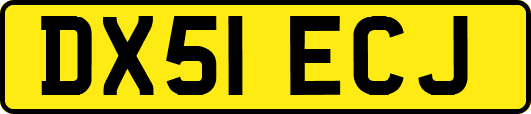 DX51 ECJ